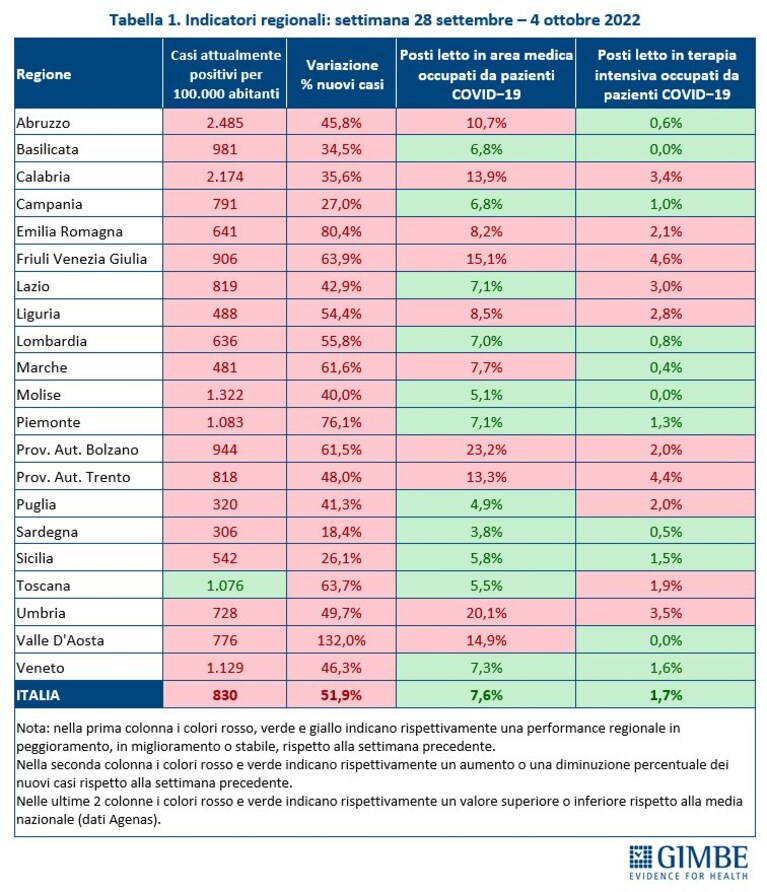 Tabella 1. Indicatori regionali: settimana 28 settembre – 4 ottobre 2022

| Regione | Casi attualmente positivi per 100.000 abitanti | Variazione % nuovi casi | Posti letto in area medica occupati da pazienti COVID–19 | Posti letto in terapia intensiva occupati da pazienti COVID–19 |
|---|---|---|---|---|
| Abruzzo | 2.485 | 45,8% | 10,7% | 0,6% |
| Basilicata | 981 | 34,5% | 6,8% | 0,0% |
| Calabria | 2.174 | 35,6% | 13,9% | 3,4% |
| Campania | 791 | 27,0% | 6,8% | 1,0% |
| Emilia Romagna | 641 | 80,4% | 8,2% | 2,1% |
| Friuli Venezia Giulia | 906 | 63,9% | 15,1% | 4,6% |
| Lazio | 819 | 42,9% | 7,1% | 3,0% |
| Liguria | 488 | 54,4% | 8,5% | 2,8% |
| Lombardia | 636 | 55,8% | 7,0% | 0,8% |
| Marche | 481 | 61,6% | 7,7% | 0,4% |
| Molise | 1.322 | 40,0% | 5,1% | 0,0% |
| Piemonte | 1.083 | 76,1% | 7,1% | 1,3% |
| Prov. Aut. Bolzano | 944 | 61,5% | 23,2% | 2,0% |
| Prov. Aut. Trento | 818 | 48,0% | 13,3% | 4,4% |
| Puglia | 320 | 41,3% | 4,9% | 2,0% |
| Sardegna | 306 | 18,4% | 3,8% | 0,5% |
| Sicilia | 542 | 26,1% | 5,8% | 1,5% |
| Toscana | 1.076 | 63,7% | 5,5% | 1,9% |
| Umbria | 728 | 49,7% | 20,1% | 3,5% |
| Valle D'Aosta | 776 | 132,0% | 14,9% | 0,0% |
| Veneto | 1.129 | 46,3% | 7,3% | 1,6% |
| ITALIA | 830 | 51,9% | 7,6% | 1,7% |

Nota: nella prima colonna i colori rosso, verde e giallo indicano rispettivamente una performance regionale in peggioramento, in miglioramento o stabile, rispetto alla settimana precedente.
Nella seconda colonna i colori rosso e verde indicano rispettivamente un aumento o una diminuzione percentuale dei nuovi casi rispetto alla settimana precedente.
Nelle ultime 2 colonne i colori rosso e verde indicano rispettivamente un valore superiore o inferiore rispetto alla media nazionale (dati Agenas).

GIMBE
EVIDENCE FOR HEALTH